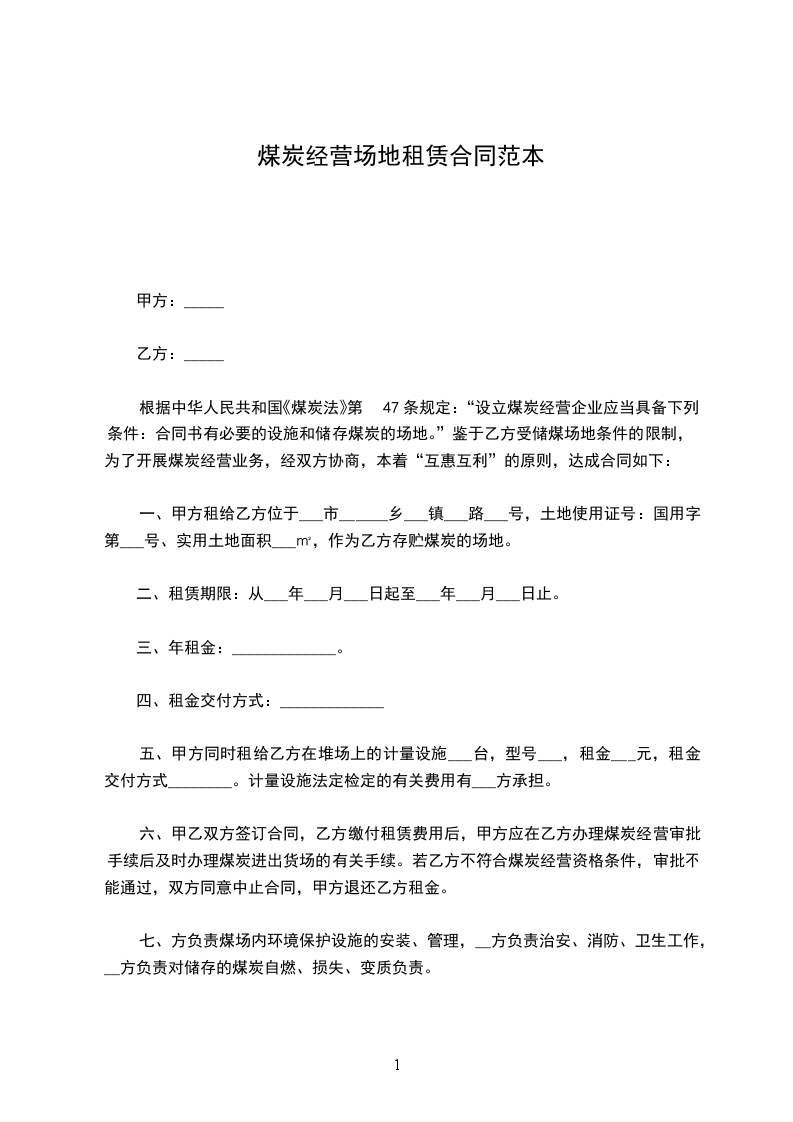 煤炭经营场地租赁合同范本

甲方：_____

乙方：_____

根据中华人民共和国《煤炭法》第 47 条规定：“设立煤炭经营企业应当具备下列条件：合同书有必要的设施和储存煤炭的场地。”鉴于乙方受储煤场地条件的限制，为了开展煤炭经营业务，经双方协商，本着“互惠互利”的原则，达成合同如下：

一、甲方租给乙方位于___市______乡___镇___路___号，土地使用证号：国用字第___号、实用土地面积___㎡，作为乙方存贮煤炭的场地。

二、租赁期限：从___年___月___日起至___年___月___日止。

三、年租金：_____________。

四、租金交付方式：_____________

五、甲方同时租给乙方在堆场上的计量设施___台，型号___，租金___元，租金交付方式________。计量设施法定检定的有关费用有___方承担。

六、甲乙双方签订合同，乙方缴付租赁费用后，甲方应在乙方办理煤炭经营审批手续后及时办理煤炭进出货场的有关手续。若乙方不符合煤炭经营资格条件，审批不能通过，双方同意中止合同，甲方退还乙方租金。

七、方负责煤场内环境保护设施的安装、管理，__方负责治安、消防、卫生工作，__方负责对储存的煤炭自燃、损失、变质负责。

1